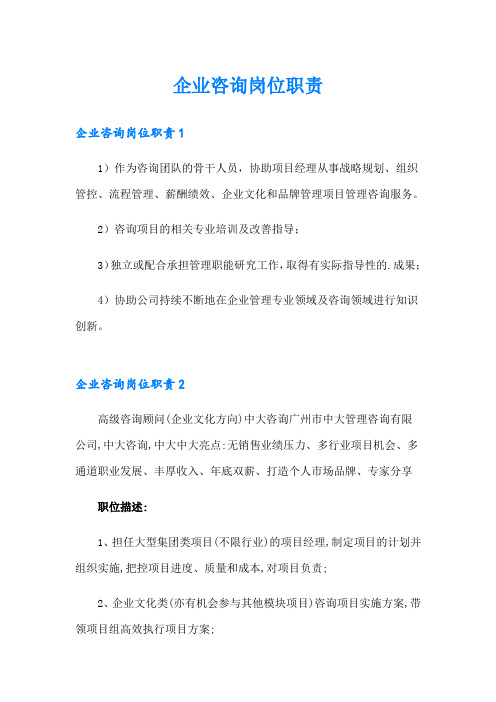 企业咨询岗位职责

企业咨询岗位职责1

1）作为咨询团队的骨干人员，协助项目经理从事战略规划、组织管控、流程管理、薪酬绩效、企业文化和品牌管理项目管理咨询服务。

2）咨询项目的相关专业培训及改善指导；

3）独立或配合承担管理职能研究工作，取得有实际指导性的.成果；

4）协助公司持续不断地在企业管理专业领域及咨询领域进行知识创新。

企业咨询岗位职责2

高级咨询顾问(企业文化方向)中大咨询广州市中大管理咨询有限公司,中大咨询,中大中大亮点:无销售业绩压力、多行业项目机会、多通道职业发展、丰厚收入、年底双薪、打造个人市场品牌、专家分享

职位描述:

1、担任大型集团类项目(不限行业)的项目经理,制定项目的计划并组织实施,把控项目进度、质量和成本,对项目负责;

2、企业文化类(亦有机会参与其他模块项目)咨询项目实施方案,带领项目组高效执行项目方案;